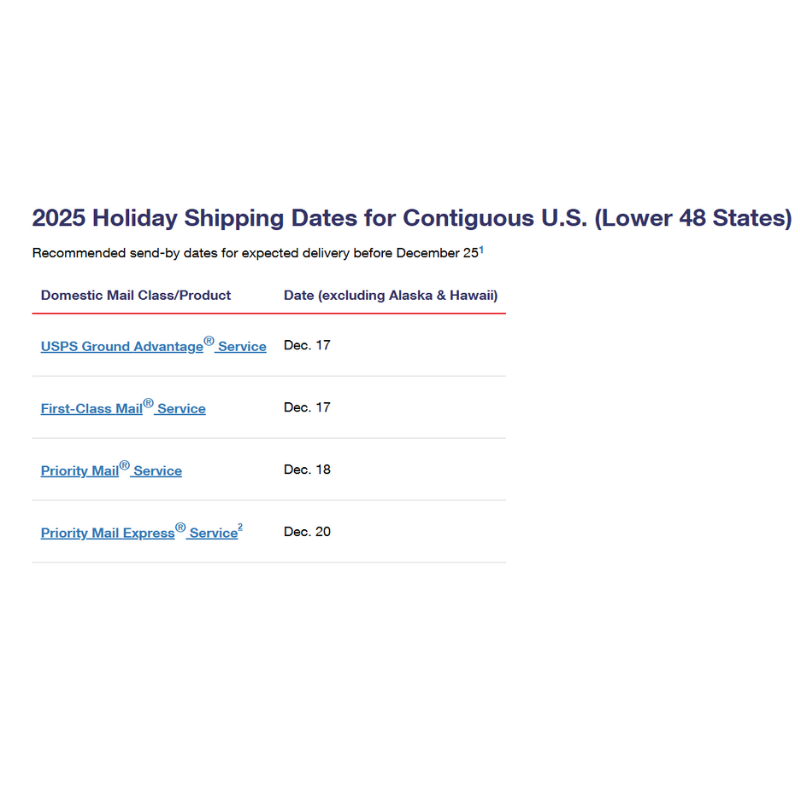 2025 Holiday Shipping Dates for Contiguous U.S. (Lower 48 States)

Recommended send-by dates for expected delivery before December 25$^1$

| Domestic Mail Class/Product | Date (excluding Alaska & Hawaii) |
|---|---|
| USPS Ground Advantage® Service | Dec. 17 |
| First-Class Mail® Service | Dec. 17 |
| Priority Mail® Service | Dec. 18 |
| Priority Mail Express® Service$^2$ | Dec. 20 |